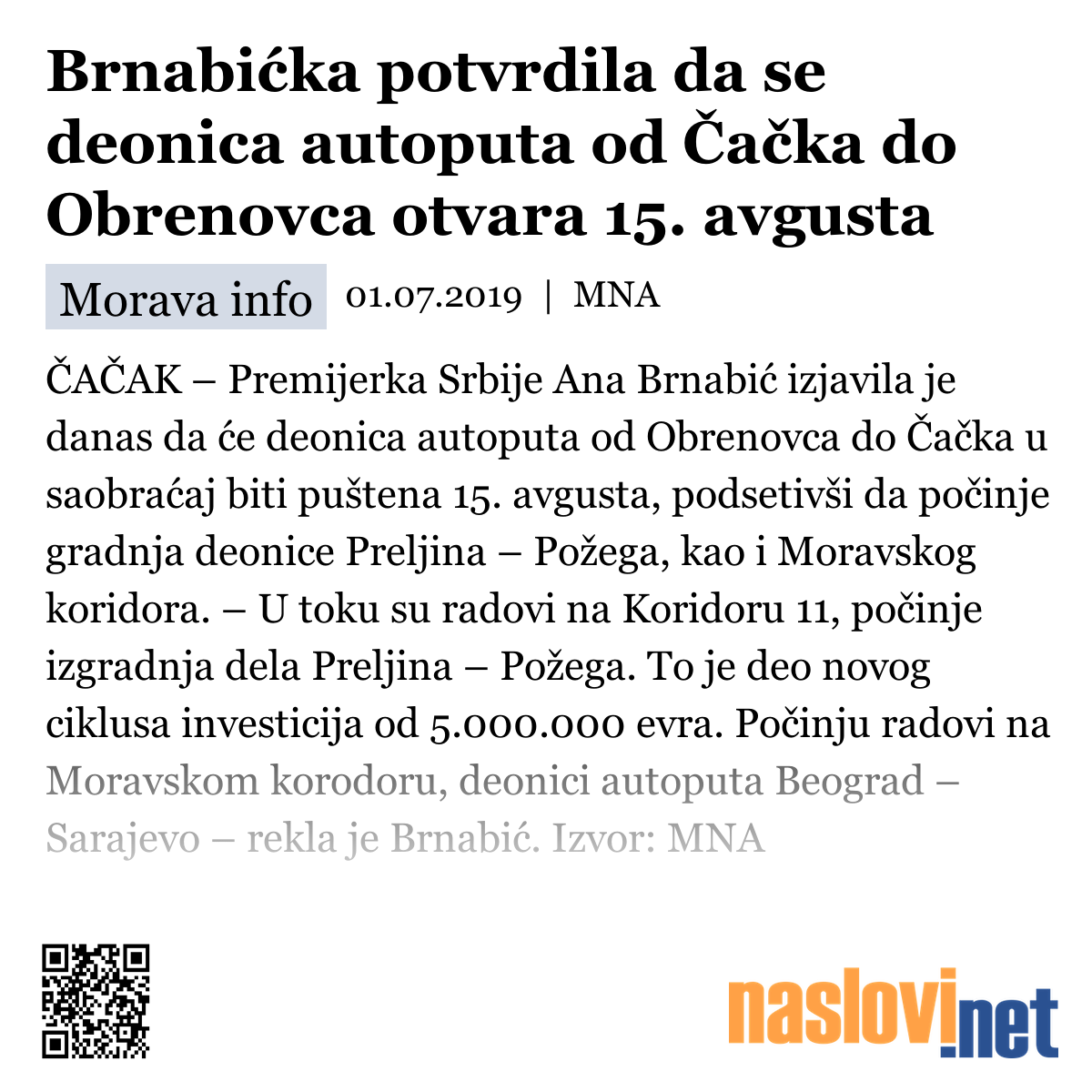 Brnabićka potvrdila da se deonica autoputa od Čačka do Obrenovca otvara 15. avgusta

Morava info 01.07.2019 | MNA

ČAČAK – Premijerka Srbije Ana Brnabić izjavila je danas da će deonica autoputa od Obrenovca do Čačka u saobraćaj biti puštena 15. avgusta, podsetivši da počinje gradnja deonice Preljina – Požega, kao i Moravskog koridora. – U toku su radovi na Koridoru 11, počinje izgradnja dela Preljina – Požega. To je deo novog ciklusa investicija od 5.000.000 evra. Počinju radovi na Moravskom korodoru, deonici autoputa Beograd – Sarajevo – rekla je Brnabić. Izvor: MNA

naslovi.net